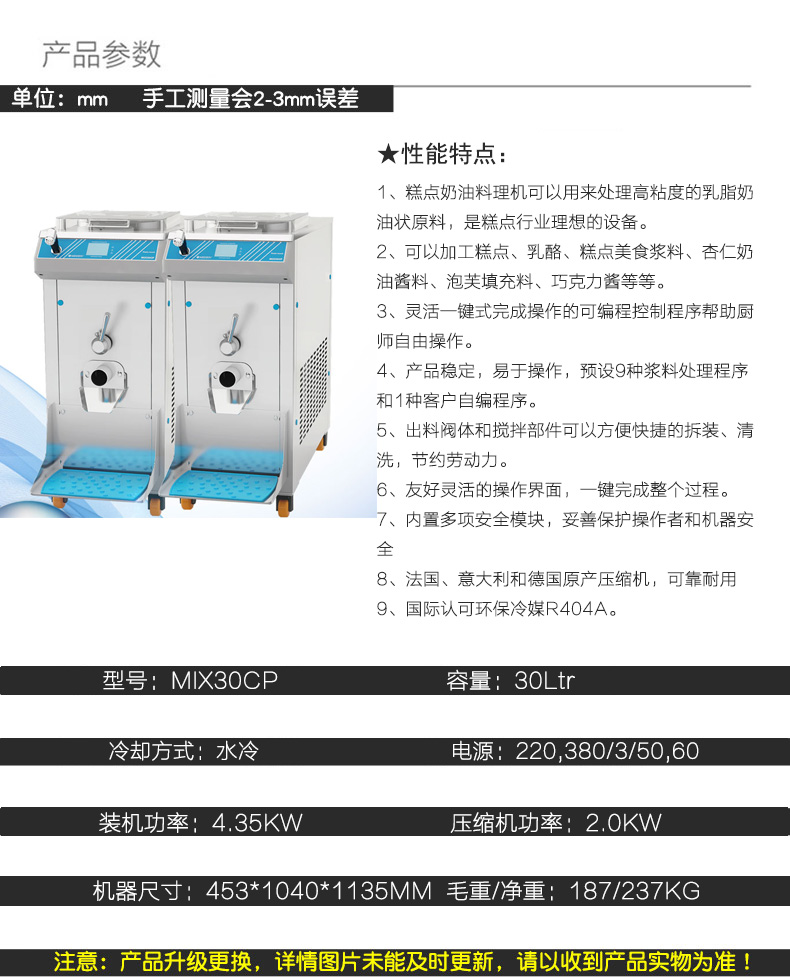 产品参数

单位：mm　　手工测量会2-3mm误差

★性能特点：

1、糕点奶油料理机可以用来处理高粘度的乳脂奶油状原料，是糕点行业理想的设备。

2、可以加工糕点、乳酪、糕点美食浆料、杏仁奶油酱料、泡芙填充料、巧克力酱等等。

3、灵活一键式完成操作的可编程控制程序帮助厨师自由操作。

4、产品稳定，易于操作，预设9种浆料处理程序和1种客户自编程序。

5、出料阀体和搅拌部件可以方便快捷的拆装、清洗，节约劳动力。

6、友好灵活的操作界面，一键完成整个过程。

7、内置多项安全模块，妥善保护操作者和机器安全

8、法国、意大利和德国原产压缩机，可靠耐用

9、国际认可环保冷媒R404A。

型号：MIX30CP　　容量：30Ltr

冷却方式：水冷　　电源：220,380/3/50,60

装机功率：4.35KW　　压缩机功率：2.0KW

机器尺寸：453*1040*1135MM　毛重/净重：187/237KG

注意：产品升级更换，详情图片未能及时更新，请以收到产品实物为准！